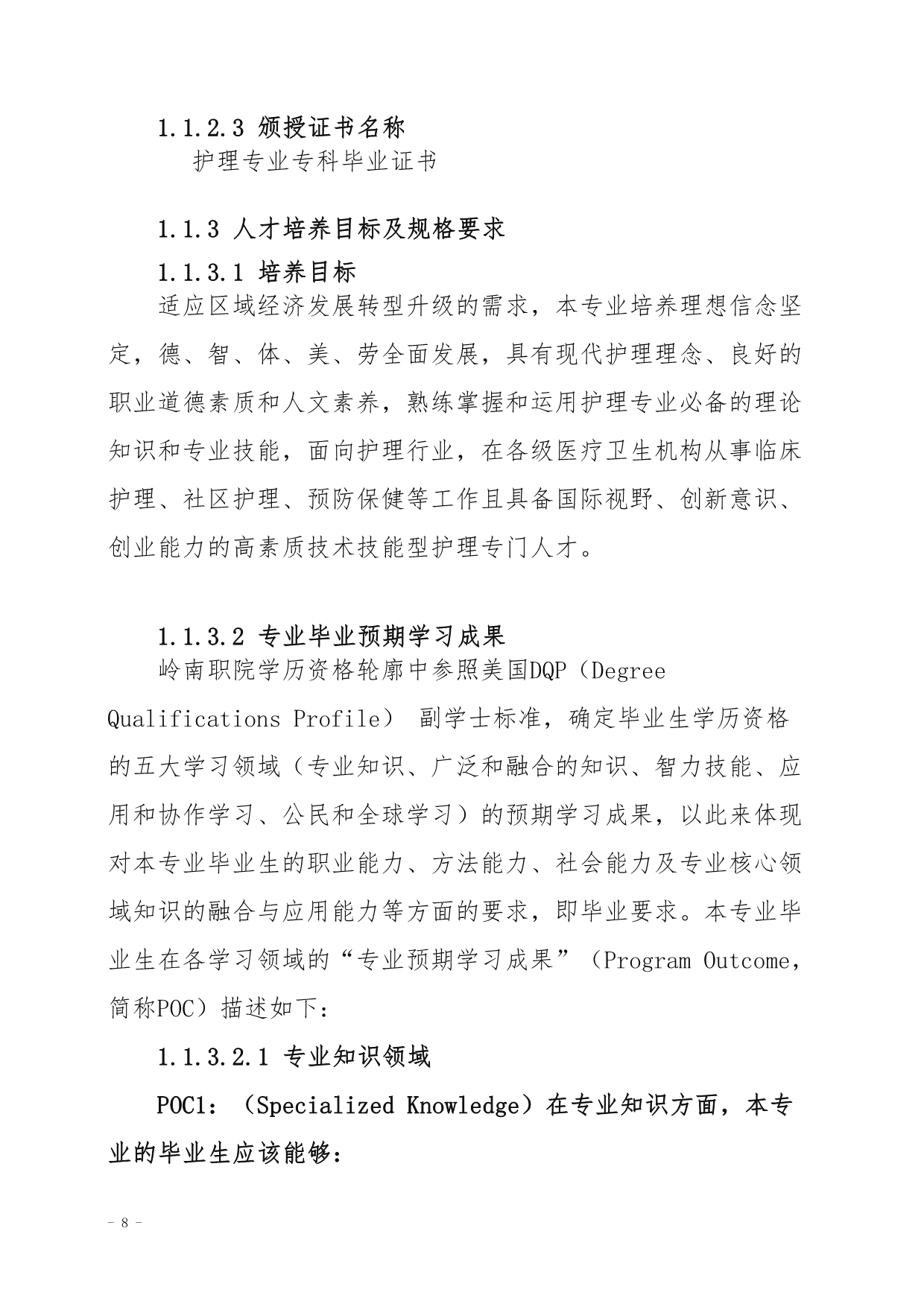 1.1.2.3 颁授证书名称

护理专业专科毕业证书

1.1.3 人才培养目标及规格要求

1.1.3.1 培养目标

适应区域经济发展转型升级的需求，本专业培养理想信念坚定，德、智、体、美、劳全面发展，具有现代护理理念、良好的职业道德素质和人文素养，熟练掌握和运用护理专业必备的理论知识和专业技能，面向护理行业，在各级医疗卫生机构从事临床护理、社区护理、预防保健等工作且具备国际视野、创新意识、创业能力的高素质技术技能型护理专门人才。

1.1.3.2 专业毕业预期学习成果

岭南职院学历资格轮廓中参照美国DQP（Degree Qualifications Profile） 副学士标准，确定毕业生学历资格的五大学习领域（专业知识、广泛和融合的知识、智力技能、应用和协作学习、公民和全球学习）的预期学习成果，以此来体现对本专业毕业生的职业能力、方法能力、社会能力及专业核心领域知识的融合与应用能力等方面的要求，即毕业要求。本专业毕业生在各学习领域的“专业预期学习成果”（Program Outcome，简称POC）描述如下：

1.1.3.2.1 专业知识领域

POC1：（Specialized Knowledge）在专业知识方面，本专业的毕业生应该能够：

- 8 -